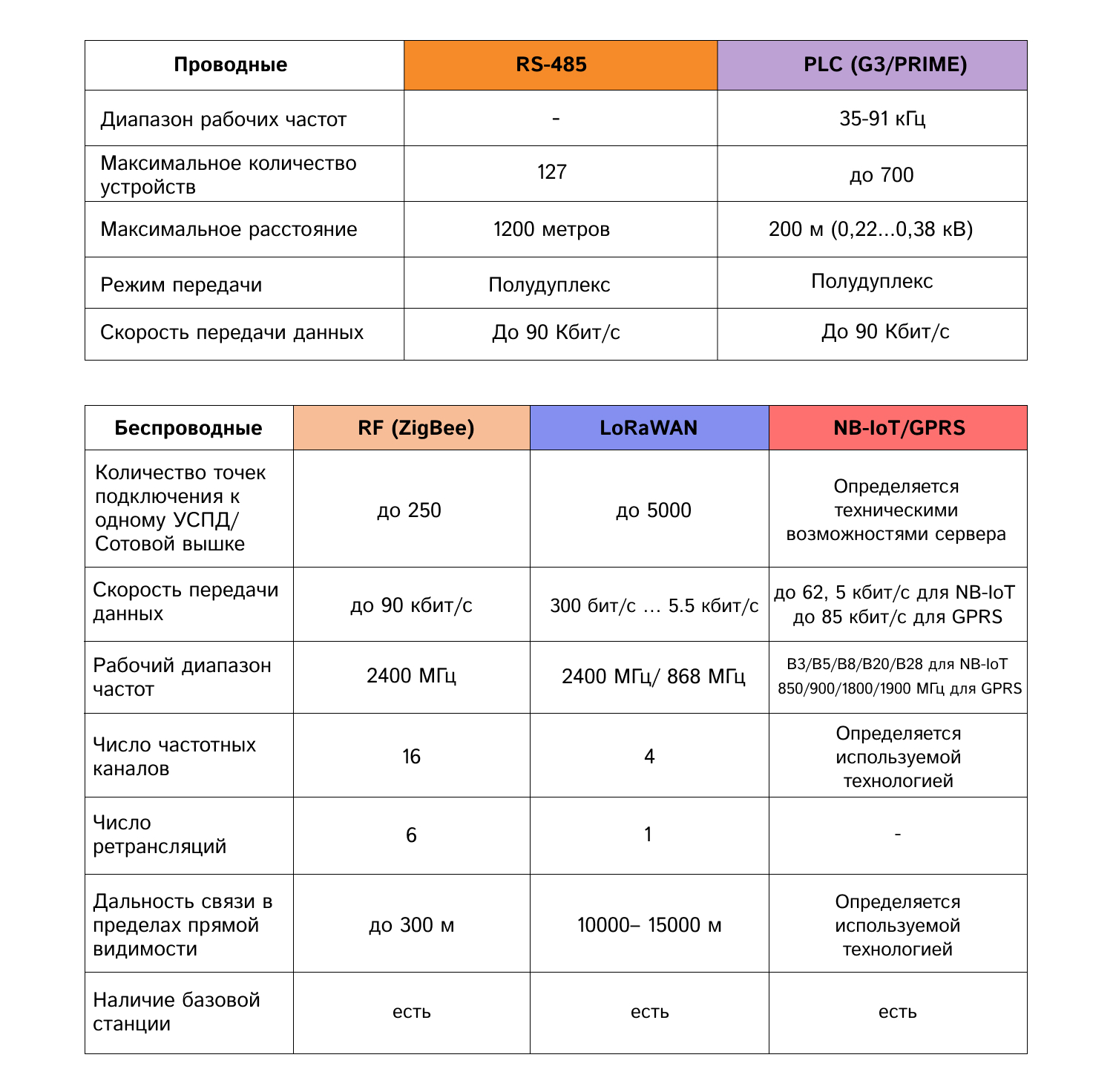 | Проводные | RS-485 | PLC (G3/PRIME) |
|---|---|---|
| Диапазон рабочих частот | - | 35-91 кГц |
| Максимальное количество устройств | 127 | до 700 |
| Максимальное расстояние | 1200 метров | 200 м (0,22...0,38 кВ) |
| Режим передачи | Полудуплекс | Полудуплекс |
| Скорость передачи данных | До 90 Кбит/с | До 90 Кбит/с |

| Беспроводные | RF (ZigBee) | LoRaWAN | NB-IoT/GPRS |
|---|---|---|---|
| Количество точек подключения к одному УСПД/ Сотовой вышке | до 250 | до 5000 | Определяется техническими возможностями сервера |
| Скорость передачи данных | до 90 кбит/с | 300 бит/с … 5.5 кбит/с | до 62, 5 кбит/с для NB-IoT до 85 кбит/с для GPRS |
| Рабочий диапазон частот | 2400 МГц | 2400 МГц/ 868 МГц | B3/B5/B8/B20/B28 для NB-IoT 850/900/1800/1900 МГц для GPRS |
| Число частотных каналов | 16 | 4 | Определяется используемой технологией |
| Число ретрансляций | 6 | 1 | - |
| Дальность связи в пределах прямой видимости | до 300 м | 10000– 15000 м | Определяется используемой технологией |
| Наличие базовой станции | есть | есть | есть |